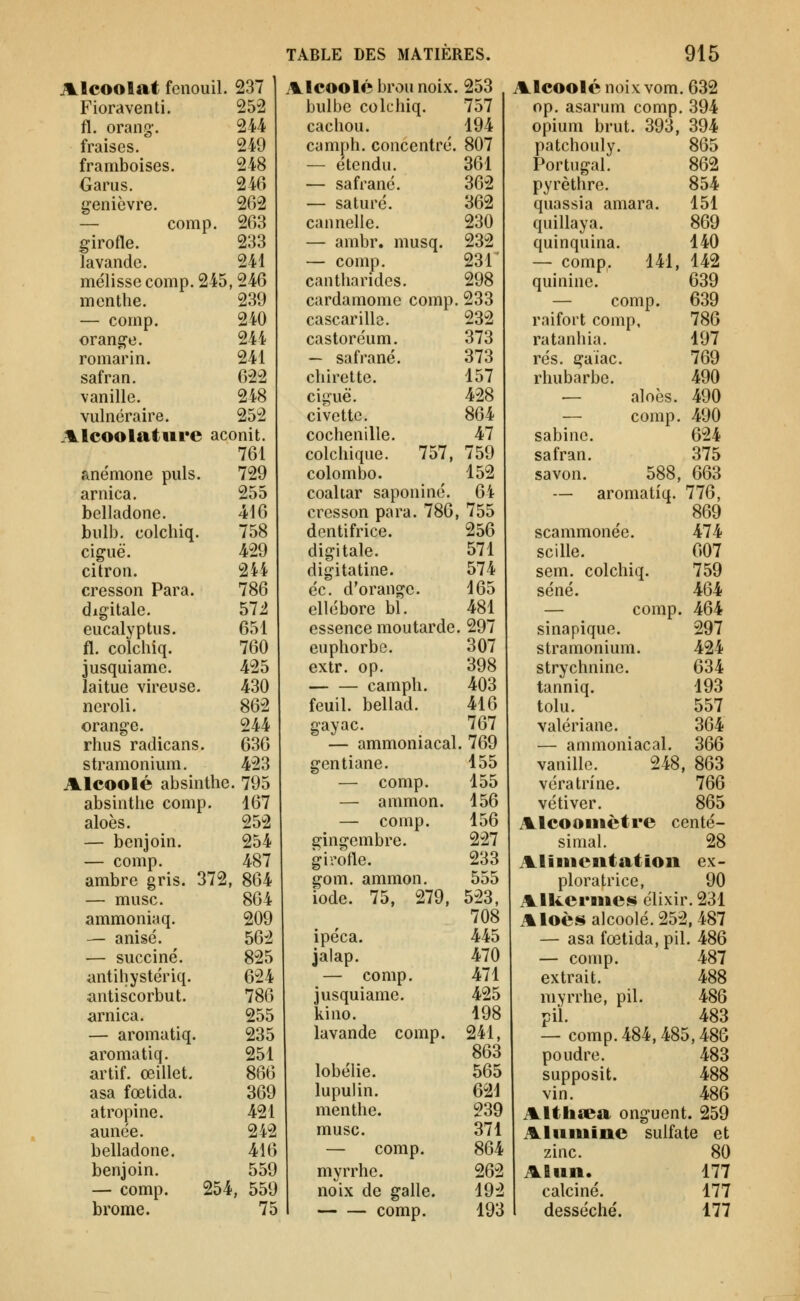 TABLE DES MATIÈRES. 915

**Alcoolat** fenouil. 237
Fioraventi. 252
fl. orang. 244
fraises. 249
framboises. 248
Garus. 246
genièvre. 262
— comp. 263
girofle. 233
lavande. 241
mélisse comp. 245, 246
menthe. 239
— comp. 240
orange. 244
romarin. 241
safran. 622
vanille. 248
vulnéraire. 252
**Alcoolature** aconit. 761
anémone puls. 729
arnica. 255
belladone. 416
bulb. colchiq. 758
ciguë. 429
citron. 244
cresson Para. 786
digitale. 572
eucalyptus. 651
fl. colchiq. 760
jusquiame. 425
laitue vireuse. 430
neroli. 862
orange. 244
rhus radicans. 636
stramonium. 423
**Alcoolé** absinthe. 795
absinthe comp. 167
aloès. 252
— benjoin. 254
— comp. 487
ambre gris. 372, 864
— musc. 864
ammoniaq. 209
— anisé. 562
— succiné. 825
antihystériq. 624
antiscorbut. 786
arnica. 255
— aromatiq. 235
aromatiq. 251
artif. œillet. 866
asa fœtida. 369
atropine. 421
aunée. 242
belladone. 416
benjoin. 559
— comp. 254, 559
brome. 75

**Alcoolé** brou noix. 253
bulbe colchiq. 757
cachou. 194
camph. concentré. 807
— étendu. 361
— safrané. 362
— saturé. 362
cannelle. 230
— ambr. musq. 232
— comp. 231
cantharides. 298
cardamome comp. 233
cascarille. 232
castoréum. 373
— safrané. 373
chirette. 157
ciguë. 428
civette. 864
cochenille. 47
colchique. 757, 759
colombo. 152
coaltar saponiné. 64
cresson para. 786, 755
dentifrice. 256
digitale. 571
digitatine. 574
éc. d'orange. 165
ellébore bl. 481
essence moutarde. 297
euphorbe. 307
extr. op. 398
— — camph. 403
feuil. bellad. 416
gayac. 767
— ammoniacal. 769
gentiane. 155
— comp. 155
— ammon. 156
— comp. 156
gingembre. 227
girofle. 233
gom. ammon. 555
iode. 75, 279, 523, 708
ipéca. 445
jalap. 470
— comp. 471
jusquiame. 425
kino. 198
lavande comp. 241, 863
lobélie. 565
lupulin. 621
menthe. 239
musc. 371
— comp. 864
myrrhe. 262
noix de galle. 192
— — comp. 193

**Alcoolé** noix vom. 632
op. asarum comp. 394
opium brut. 393, 394
patchouly. 865
Portugal. 862
pyrèthre. 854
quassia amara. 151
quillaya. 869
quinquina. 140
— comp. 141, 142
quinine. 639
— comp. 639
raifort comp. 786
ratanhia. 197
rés. gaïac. 769
rhubarbe. 490
— aloès. 490
— comp. 490
sabine. 624
safran. 375
savon. 588, 663
— aromatiq. 776, 869
scammonée. 474
scille. 607
sem. colchiq. 759
séné. 464
— comp. 464
sinapique. 297
stramonium. 424
strychnine. 634
tanniq. 193
tolu. 557
valériane. 364
— ammoniacal. 366
vanille. 248, 863
vératrine. 766
vétiver. 865
**Alcoomètre** centésimal. 28
**Alimentation** exploratrice, 90
**Alkermes** élixir. 231
**Aloès** alcoolé. 252, 487
— asa fœtida, pil. 486
— comp. 487
extrait. 488
myrrhe, pil. 486
pil. 483
— comp. 484, 485, 486
poudre. 483
supposit. 488
vin. 486
**Althæa** onguent. 259
**Alumine** sulfate et zinc. 80
**Alun.** 177
calciné. 177
desséché. 177